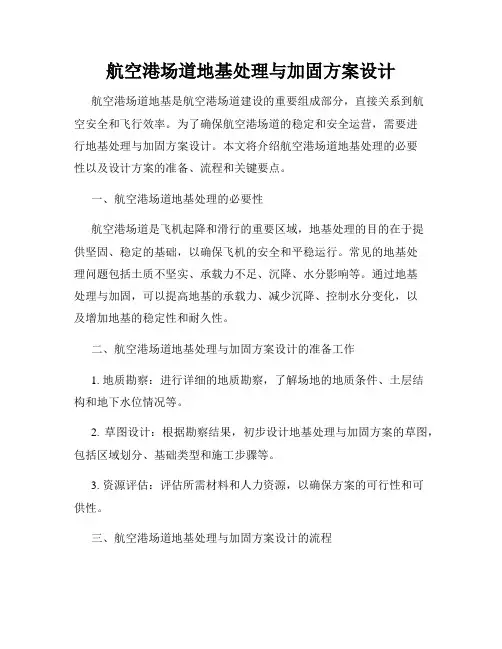 航空港场道地基处理与加固方案设计

航空港场道地基是航空港场道建设的重要组成部分，直接关系到航空安全和飞行效率。为了确保航空港场道的稳定和安全运营，需要进行地基处理与加固方案设计。本文将介绍航空港场道地基处理的必要性以及设计方案的准备、流程和关键要点。

一、航空港场道地基处理的必要性

航空港场道是飞机起降和滑行的重要区域，地基处理的目的在于提供坚固、稳定的基础，以确保飞机的安全和平稳运行。常见的地基处理问题包括土质不坚实、承载力不足、沉降、水分影响等。通过地基处理与加固，可以提高地基的承载力、减少沉降、控制水分变化，以及增加地基的稳定性和耐久性。

二、航空港场道地基处理与加固方案设计的准备工作

1. 地质勘察：进行详细的地质勘察，了解场地的地质条件、土层结构和地下水位情况等。

2. 草图设计：根据勘察结果，初步设计地基处理与加固方案的草图，包括区域划分、基础类型和施工步骤等。

3. 资源评估：评估所需材料和人力资源，以确保方案的可行性和可供性。

三、航空港场道地基处理与加固方案设计的流程